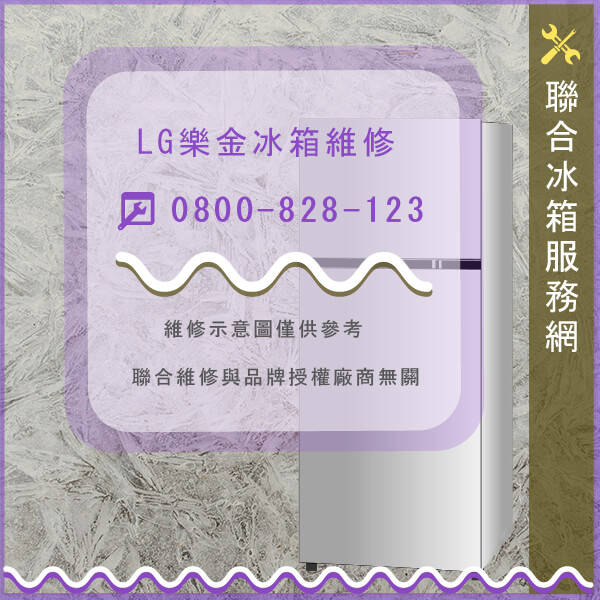 LG樂金冰箱維修

0800-828-123

維修示意圖僅供參考

聯合維修與品牌授權廠商無關

聯合冰箱服務網